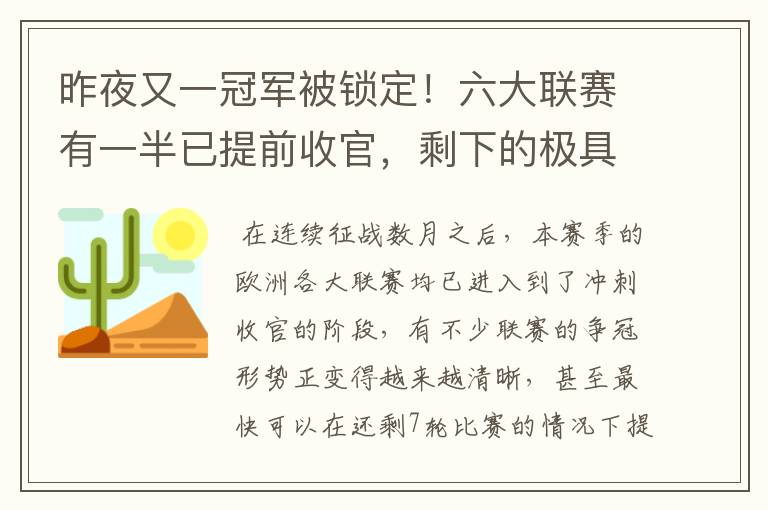 昨夜又一冠军被锁定！六大联赛有一半已提前收官，剩下的极具

在连续征战数月之后，本赛季的欧洲各大联赛均已进入到了冲刺收官的阶段，有不少联赛的争冠形势正变得越来越清晰，甚至最快可以在还剩7轮比赛的情况下提